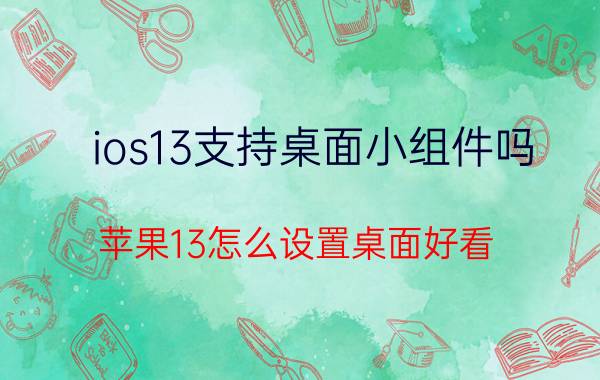 ios13支持桌面小组件吗

苹果13怎么设置桌面好看